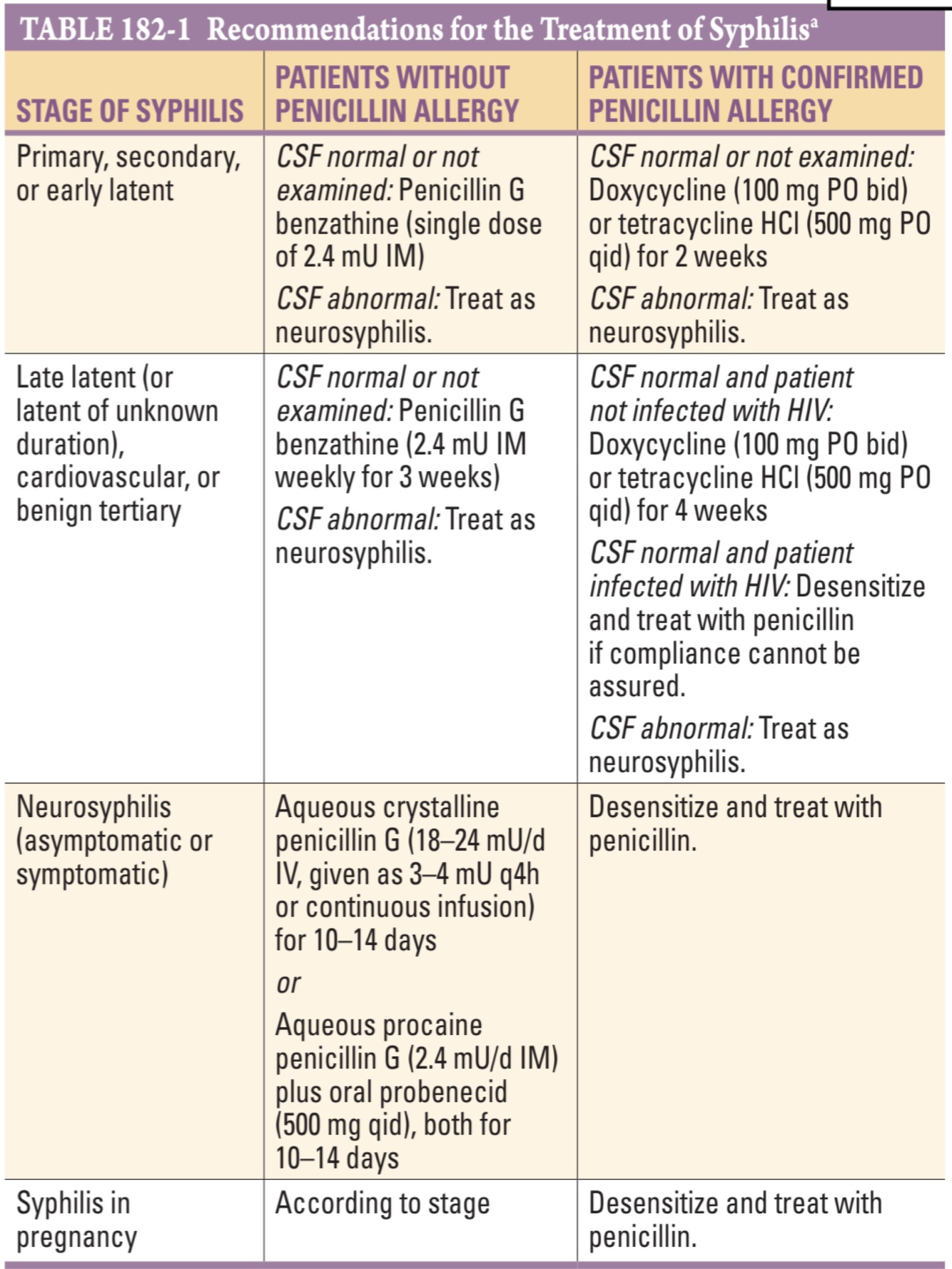 TABLE 182-1 Recommendations for the Treatment of Syphilis$^a$

| STAGE OF SYPHILIS | PATIENTS WITHOUT PENICILLIN ALLERGY | PATIENTS WITH CONFIRMED PENICILLIN ALLERGY |
|---|---|---|
| Primary, secondary, or early latent | CSF normal or not examined: Penicillin G benzathine (single dose of 2.4 mU IM) CSF abnormal: Treat as neurosyphilis. | CSF normal or not examined: Doxycycline (100 mg PO bid) or tetracycline HCl (500 mg PO qid) for 2 weeks CSF abnormal: Treat as neurosyphilis. |
| Late latent (or latent of unknown duration), cardiovascular, or benign tertiary | CSF normal or not examined: Penicillin G benzathine (2.4 mU IM weekly for 3 weeks) CSF abnormal: Treat as neurosyphilis. | CSF normal and patient not infected with HIV: Doxycycline (100 mg PO bid) or tetracycline HCl (500 mg PO qid) for 4 weeks CSF normal and patient infected with HIV: Desensitize and treat with penicillin if compliance cannot be assured. CSF abnormal: Treat as neurosyphilis. |
| Neurosyphilis (asymptomatic or symptomatic) | Aqueous crystalline penicillin G (18–24 mU/d IV, given as 3–4 mU q4h or continuous infusion) for 10–14 days or Aqueous procaine penicillin G (2.4 mU/d IM) plus oral probenecid (500 mg qid), both for 10–14 days | Desensitize and treat with penicillin. |
| Syphilis in pregnancy | According to stage | Desensitize and treat with penicillin. |